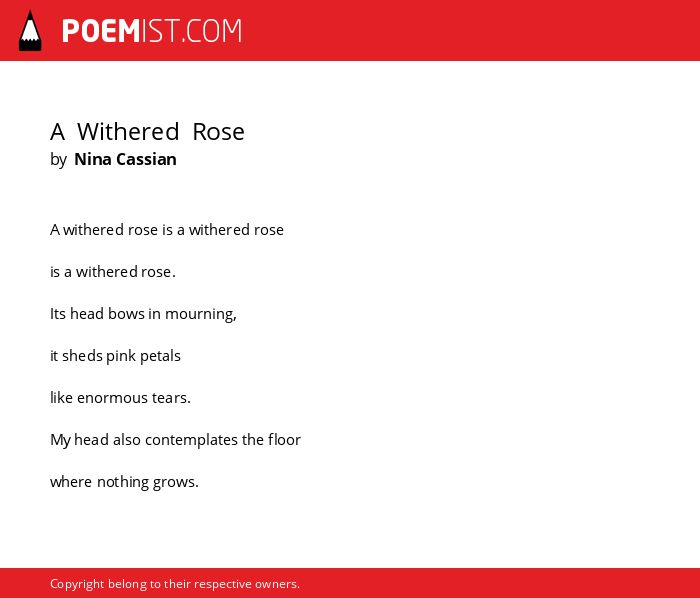 POEMIST.COM

A Withered Rose
by Nina Cassian

A withered rose is a withered rose

is a withered rose.

Its head bows in mourning,

it sheds pink petals

like enormous tears.

My head also contemplates the floor

where nothing grows.

Copyright belong to their respective owners.